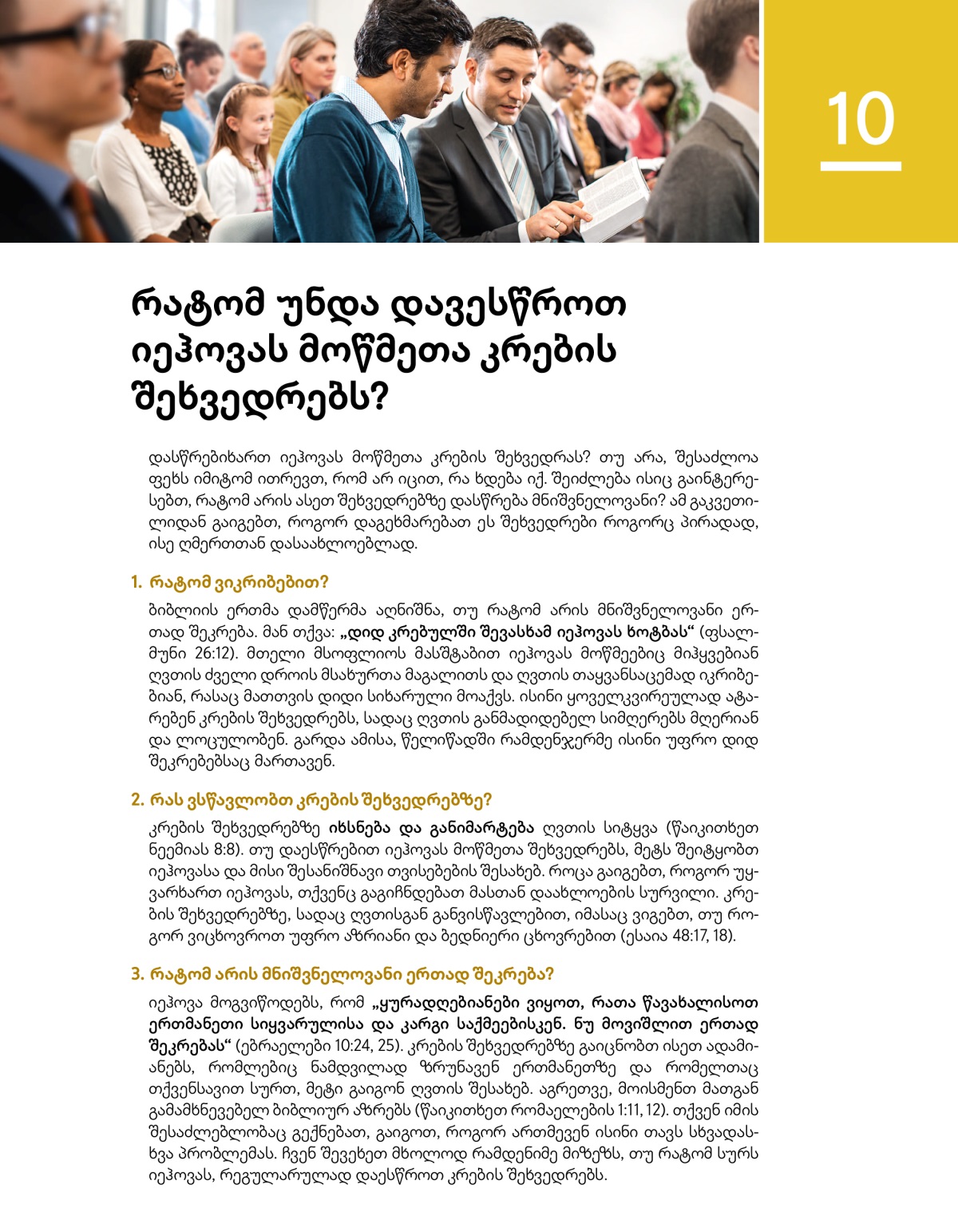 10

რატომ უნდა დავესწროთ იეჰოვას მოწმეთა კრების შეხვედრებს?

დასწრებიხართ იეჰოვას მოწმეთა კრების შეხვედრას? თუ არა, შესაძლოა ფეხს იმიტომ ითრევთ, რომ არ იცით, რა ხდება იქ. შეიძლება ისიც გაინტერესებთ, რატომ არის ასეთ შეხვედრებზე დასწრება მნიშვნელოვანი? ამ გაკვეთილიდან გაიგებთ, როგორ დაგეხმარებათ ეს შეხვედრები როგორც პირადად, ისე ღმერთთან დასაახლოებლად.

1. რატომ ვიკრიბებით?

ბიბლიის ერთმა დამწერმა აღნიშნა, თუ რატომ არის მნიშვნელოვანი ერთად შეკრება. მან თქვა: „დიდ კრებულში შევასხამ იეჰოვას ხოტბას“ (ფსალმუნი 26:12). მთელი მსოფლიოს მასშტაბით იეჰოვას მოწმეებიც მიჰყვებიან ღვთის ძველი დროის მსახურთა მაგალითს და ღვთის თაყვანსაცემად იკრიბებიან, რასაც მათთვის დიდი სიხარული მოაქვს. ისინი ყოველკვირეულად ატარებენ კრების შეხვედრებს, სადაც ღვთის განმადიდებელ სიმღერებს მღერიან და ლოცულობენ. გარდა ამისა, წელიწადში რამდენჯერმე ისინი უფრო დიდ შეკრებებსაც მართავენ.

2. რას ვსწავლობთ კრების შეხვედრებზე?

კრების შეხვედრებზე იხსნება და განიმარტება ღვთის სიტყვა (წაიკითხეთ ნეემიას 8:8). თუ დაესწრებით იეჰოვას მოწმეთა შეხვედრებს, მეტს შეიტყობთ იეჰოვასა და მისი შესანიშნავი თვისებების შესახებ. როცა გაიგებთ, როგორ უყვარხართ იეჰოვას, თქვენც გაგიჩნდებათ მასთან დაახლოების სურვილი. კრების შეხვედრებზე, სადაც ღვთისგან განვისწავლებით, იმასაც ვიგებთ, თუ როგორ ვიცხოვროთ უფრო აზრიანი და ბედნიერი ცხოვრებით (ესაია 48:17, 18).

3. რატომ არის მნიშვნელოვანი ერთად შეკრება?

იეჰოვა მოგვიწოდებს, რომ „ყურადღებიანები ვიყოთ, რათა წავახალისოთ ერთმანეთი სიყვარულისა და კარგი საქმეებისკენ. ნუ მოვიშლით ერთად შეკრებას“ (ებრაელები 10:24, 25). კრების შეხვედრებზე გაიცნობთ ისეთ ადამიანებს, რომლებიც ნამდვილად ზრუნავენ ერთმანეთზე და რომელთაც თქვენსავით სურთ, მეტი გაიგონ ღვთის შესახებ. აგრეთვე, მოისმენთ მათგან გამამხნევებელ ბიბლიურ აზრებს (წაიკითხეთ რომაელების 1:11, 12). თქვენ იმის შესაძლებლობაც გექნებათ, გაიგოთ, როგორ ართმევენ ისინი თავს სხვადასხვა პრობლემას. ჩვენ შევეხეთ მხოლოდ რამდენიმე მიზეზს, თუ რატომ სურს იეჰოვას, რეგულარულად დაესწროთ კრების შეხვედრებს.